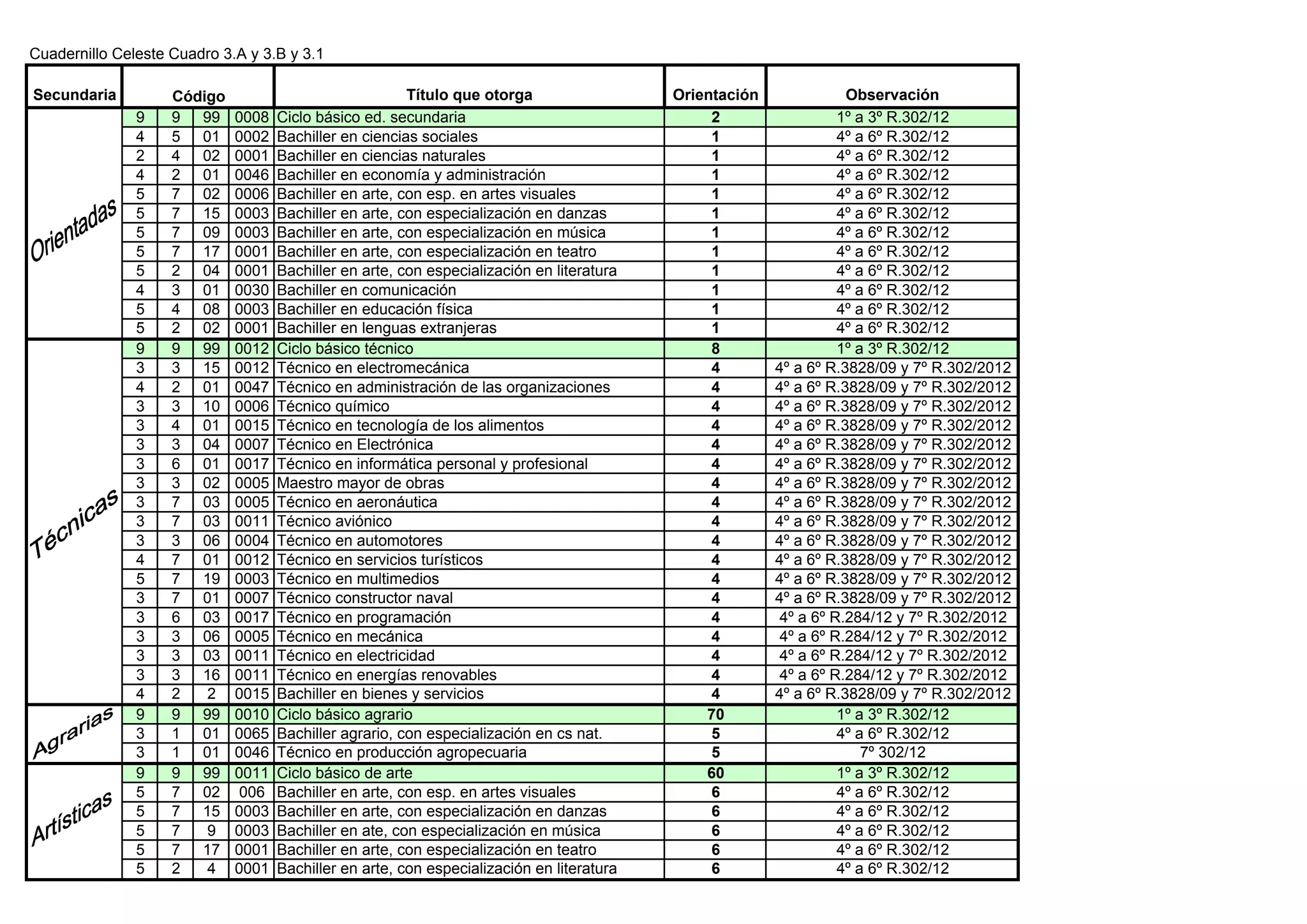 Cuadernillo Celeste Cuadro 3.A y 3.B y 3.1

| Secundaria | Código | | | | Título que otorga | Orientación | Observación |
|---|---|---|---|---|---|---|---|
| Orientadas | 9 | 9 | 99 | 0008 | Ciclo básico ed. secundaria | 2 | 1º a 3º R.302/12 |
| | 4 | 5 | 01 | 0002 | Bachiller en ciencias sociales | 1 | 4º a 6º R.302/12 |
| | 2 | 4 | 02 | 0001 | Bachiller en ciencias naturales | 1 | 4º a 6º R.302/12 |
| | 4 | 2 | 01 | 0046 | Bachiller en economía y administración | 1 | 4º a 6º R.302/12 |
| | 5 | 7 | 02 | 0006 | Bachiller en arte, con esp. en artes visuales | 1 | 4º a 6º R.302/12 |
| | 5 | 7 | 15 | 0003 | Bachiller en arte, con especialización en danzas | 1 | 4º a 6º R.302/12 |
| | 5 | 7 | 09 | 0003 | Bachiller en arte, con especialización en música | 1 | 4º a 6º R.302/12 |
| | 5 | 7 | 17 | 0001 | Bachiller en arte, con especialización en teatro | 1 | 4º a 6º R.302/12 |
| | 5 | 2 | 04 | 0001 | Bachiller en arte, con especialización en literatura | 1 | 4º a 6º R.302/12 |
| | 4 | 3 | 01 | 0030 | Bachiller en comunicación | 1 | 4º a 6º R.302/12 |
| | 5 | 4 | 08 | 0003 | Bachiller en educación física | 1 | 4º a 6º R.302/12 |
| | 5 | 2 | 02 | 0001 | Bachiller en lenguas extranjeras | 1 | 4º a 6º R.302/12 |
| Técnicas | 9 | 9 | 99 | 0012 | Ciclo básico técnico | 8 | 1º a 3º R.302/12 |
| | 3 | 3 | 15 | 0012 | Técnico en electromecánica | 4 | 4º a 6º R.3828/09 y 7º R.302/2012 |
| | 4 | 2 | 01 | 0047 | Técnico en administración de las organizaciones | 4 | 4º a 6º R.3828/09 y 7º R.302/2012 |
| | 3 | 3 | 10 | 0006 | Técnico químico | 4 | 4º a 6º R.3828/09 y 7º R.302/2012 |
| | 3 | 4 | 01 | 0015 | Técnico en tecnología de los alimentos | 4 | 4º a 6º R.3828/09 y 7º R.302/2012 |
| | 3 | 3 | 04 | 0007 | Técnico en Electrónica | 4 | 4º a 6º R.3828/09 y 7º R.302/2012 |
| | 3 | 6 | 01 | 0017 | Técnico en informática personal y profesional | 4 | 4º a 6º R.3828/09 y 7º R.302/2012 |
| | 3 | 3 | 02 | 0005 | Maestro mayor de obras | 4 | 4º a 6º R.3828/09 y 7º R.302/2012 |
| | 3 | 7 | 03 | 0005 | Técnico en aeronáutica | 4 | 4º a 6º R.3828/09 y 7º R.302/2012 |
| | 3 | 7 | 03 | 0011 | Técnico aviónico | 4 | 4º a 6º R.3828/09 y 7º R.302/2012 |
| | 3 | 3 | 06 | 0004 | Técnico en automotores | 4 | 4º a 6º R.3828/09 y 7º R.302/2012 |
| | 4 | 7 | 01 | 0012 | Técnico en servicios turísticos | 4 | 4º a 6º R.3828/09 y 7º R.302/2012 |
| | 5 | 7 | 19 | 0003 | Técnico en multimedios | 4 | 4º a 6º R.3828/09 y 7º R.302/2012 |
| | 3 | 7 | 01 | 0007 | Técnico constructor naval | 4 | 4º a 6º R.3828/09 y 7º R.302/2012 |
| | 3 | 6 | 03 | 0017 | Técnico en programación | 4 | 4º a 6º R.284/12 y 7º R.302/2012 |
| | 3 | 3 | 06 | 0005 | Técnico en mecánica | 4 | 4º a 6º R.284/12 y 7º R.302/2012 |
| | 3 | 3 | 03 | 0011 | Técnico en electricidad | 4 | 4º a 6º R.284/12 y 7º R.302/2012 |
| | 3 | 3 | 16 | 0011 | Técnico en energías renovables | 4 | 4º a 6º R.284/12 y 7º R.302/2012 |
| | 4 | 2 | 2 | 0015 | Bachiller en bienes y servicios | 4 | 4º a 6º R.3828/09 y 7º R.302/2012 |
| Agrarias | 9 | 9 | 99 | 0010 | Ciclo básico agrario | 70 | 1º a 3º R.302/12 |
| | 3 | 1 | 01 | 0065 | Bachiller agrario, con especialización en cs nat. | 5 | 4º a 6º R.302/12 |
| | 3 | 1 | 01 | 0046 | Técnico en producción agropecuaria | 5 | 7º 302/12 |
| Artísticas | 9 | 9 | 99 | 0011 | Ciclo básico de arte | 60 | 1º a 3º R.302/12 |
| | 5 | 7 | 02 | 006 | Bachiller en arte, con esp. en artes visuales | 6 | 4º a 6º R.302/12 |
| | 5 | 7 | 15 | 0003 | Bachiller en arte, con especialización en danzas | 6 | 4º a 6º R.302/12 |
| | 5 | 7 | 9 | 0003 | Bachiller en ate, con especialización en música | 6 | 4º a 6º R.302/12 |
| | 5 | 7 | 17 | 0001 | Bachiller en arte, con especialización en teatro | 6 | 4º a 6º R.302/12 |
| | 5 | 2 | 4 | 0001 | Bachiller en arte, con especialización en literatura | 6 | 4º a 6º R.302/12 |